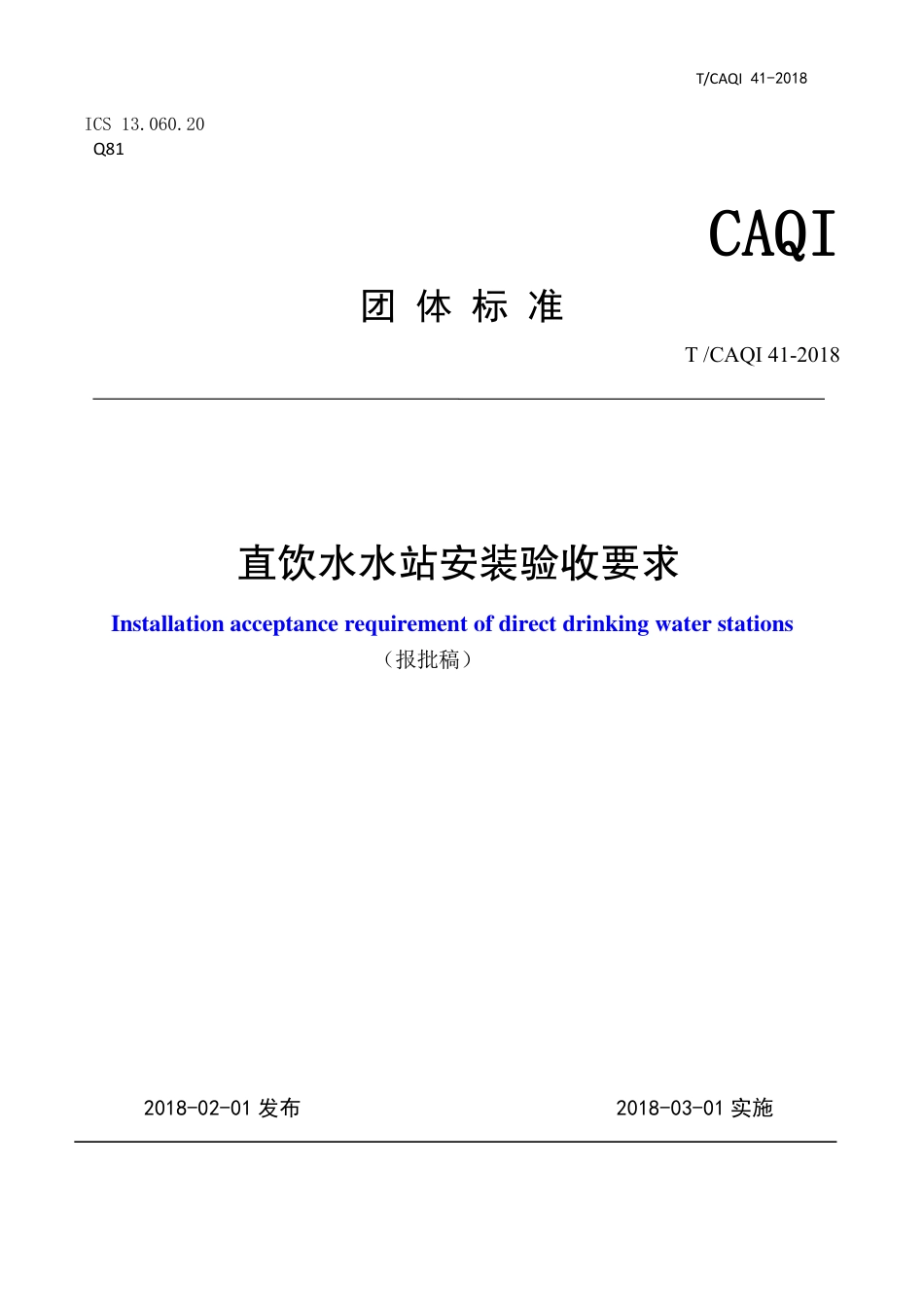 T/CAQI 41-2018

ICS 13.060.20
Q81

CAQI

团 体 标 准

T /CAQI 41-2018

直饮水水站安装验收要求

Installation acceptance requirement of direct drinking water stations

（报批稿）

2018-02-01 发布

2018-03-01 实施